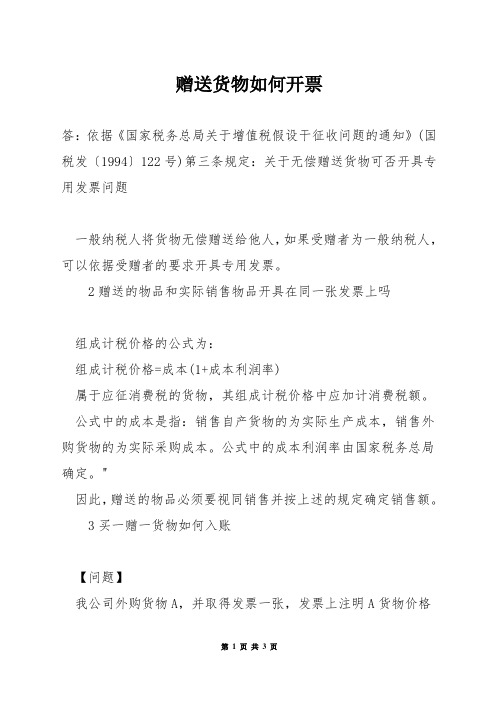 赠送货物如何开票

答：依据《国家税务总局关于增值税假设干征收问题的通知》(国税发〔1994〕122号)第三条规定：关于无偿赠送货物可否开具专用发票问题

一般纳税人将货物无偿赠送给他人，如果受赠者为一般纳税人，可以依据受赠者的要求开具专用发票。

2赠送的物品和实际销售物品开具在同一张发票上吗

组成计税价格的公式为：

组成计税价格=成本(1+成本利润率)

属于应征消费税的货物，其组成计税价格中应加计消费税额。

公式中的成本是指：销售自产货物的为实际生产成本，销售外购货物的为实际采购成本。公式中的成本利润率由国家税务总局确定。"

因此，赠送的物品必须要视同销售并按上述的规定确定销售额。

3买一赠一货物如何入账

【问题】

我公司外购货物A，并取得发票一张，发票上注明A货物价格

第 1 页 共 3 页